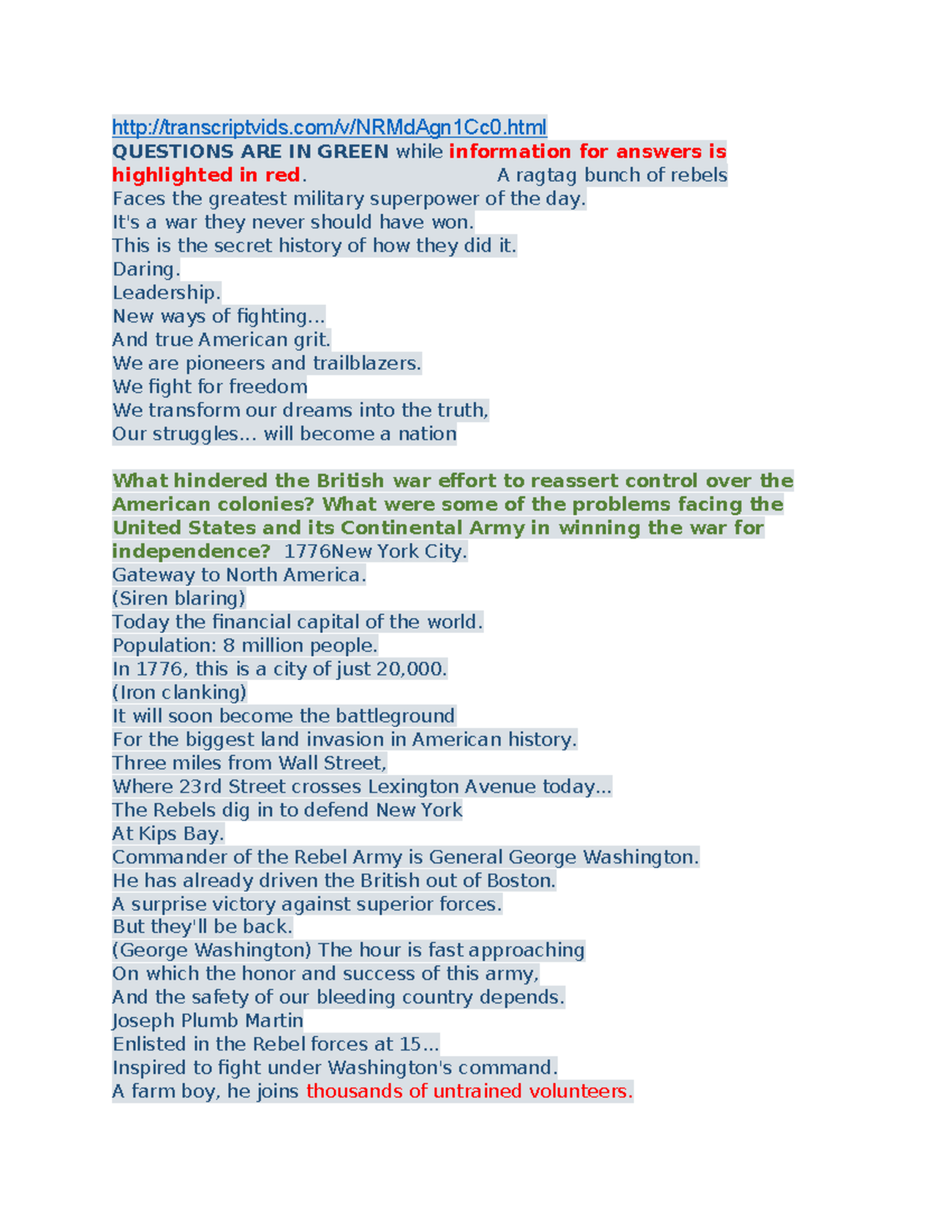 http://transcriptvids.com/v/NRMdAgn1Cc0.html
QUESTIONS ARE IN GREEN while information for answers is highlighted in red. A ragtag bunch of rebels
Faces the greatest military superpower of the day.
It's a war they never should have won.
This is the secret history of how they did it.
Daring.
Leadership.
New ways of fighting...
And true American grit.
We are pioneers and trailblazers.
We fight for freedom
We transform our dreams into the truth,
Our struggles... will become a nation

What hindered the British war effort to reassert control over the American colonies? What were some of the problems facing the United States and its Continental Army in winning the war for independence? 1776New York City.
Gateway to North America.
(Siren blaring)
Today the financial capital of the world.
Population: 8 million people.
In 1776, this is a city of just 20,000.
(Iron clanking)
It will soon become the battleground
For the biggest land invasion in American history.
Three miles from Wall Street,
Where 23rd Street crosses Lexington Avenue today...
The Rebels dig in to defend New York
At Kips Bay.
Commander of the Rebel Army is General George Washington.
He has already driven the British out of Boston.
A surprise victory against superior forces.
But they'll be back.
(George Washington) The hour is fast approaching
On which the honor and success of this army,
And the safety of our bleeding country depends.
Joseph Plumb Martin
Enlisted in the Rebel forces at 15...
Inspired to fight under Washington's command.
A farm boy, he joins thousands of untrained volunteers.